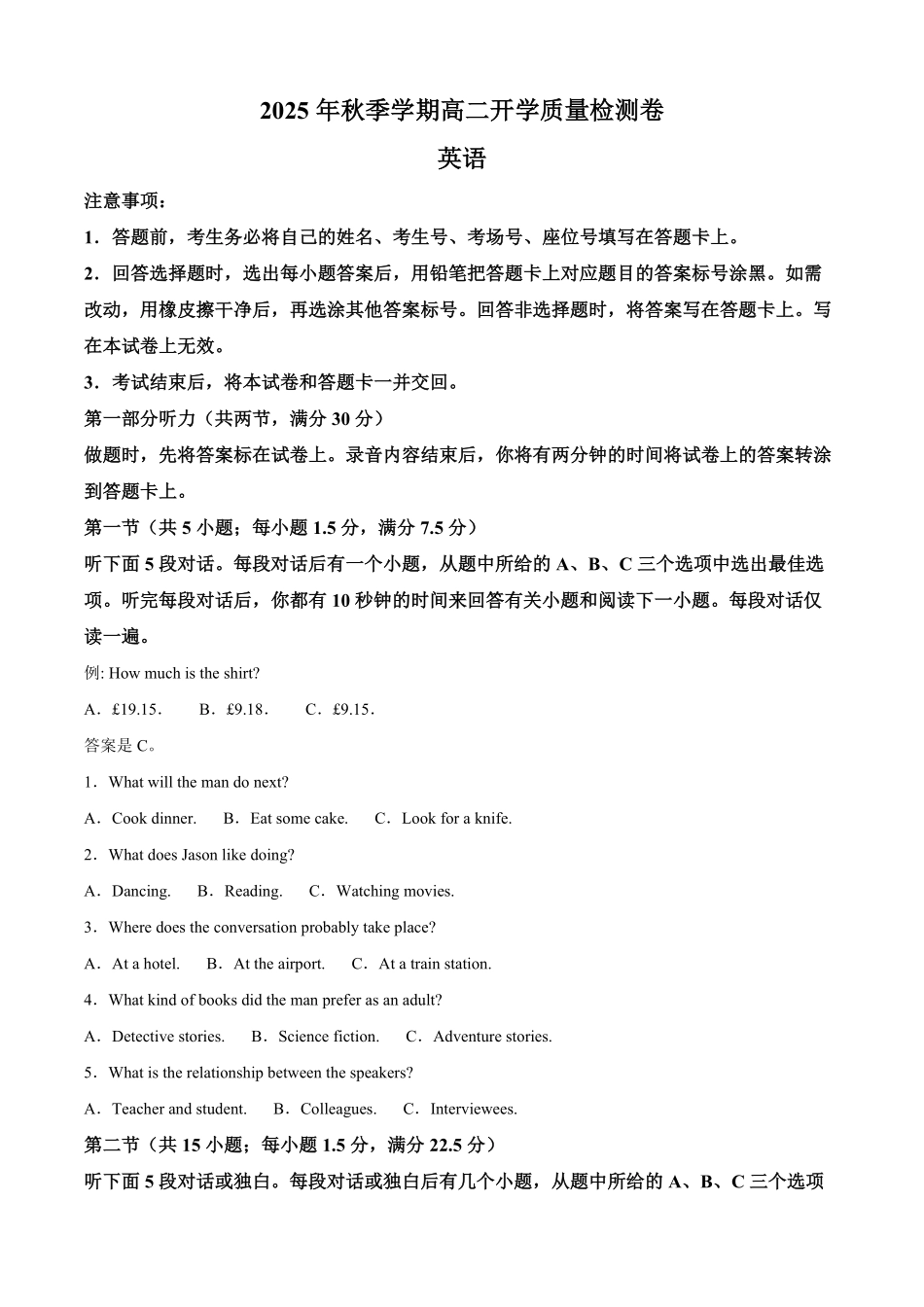 2025 年秋季学期高二开学质量检测卷

英语

注意事项：

1．答题前，考生务必将自己的姓名、考生号、考场号、座位号填写在答题卡上。

2．回答选择题时，选出每小题答案后，用铅笔把答题卡上对应题目的答案标号涂黑。如需改动，用橡皮擦干净后，再选涂其他答案标号。回答非选择题时，将答案写在答题卡上。写在本试卷上无效。

3．考试结束后，将本试卷和答题卡一并交回。

第一部分听力（共两节，满分 30 分）

做题时，先将答案标在试卷上。录音内容结束后，你将有两分钟的时间将试卷上的答案转涂到答题卡上。

第一节（共 5 小题；每小题 1.5 分，满分 7.5 分）

听下面 5 段对话。每段对话后有一个小题，从题中所给的 A、B、C 三个选项中选出最佳选项。听完每段对话后，你都有 10 秒钟的时间来回答有关小题和阅读下一小题。每段对话仅读一遍。

例: How much is the shirt?

A．£19.15．　B．£9.18．　C．£9.15．

答案是 C。

1．What will the man do next?

A．Cook dinner.　B．Eat some cake.　C．Look for a knife.

2．What does Jason like doing?

A．Dancing.　B．Reading.　C．Watching movies.

3．Where does the conversation probably take place?

A．At a hotel.　B．At the airport.　C．At a train station.

4．What kind of books did the man prefer as an adult?

A．Detective stories.　B．Science fiction.　C．Adventure stories.

5．What is the relationship between the speakers?

A．Teacher and student.　B．Colleagues.　C．Interviewees.

第二节（共 15 小题；每小题 1.5 分，满分 22.5 分）

听下面 5 段对话或独白。每段对话或独白后有几个小题，从题中所给的 A、B、C 三个选项